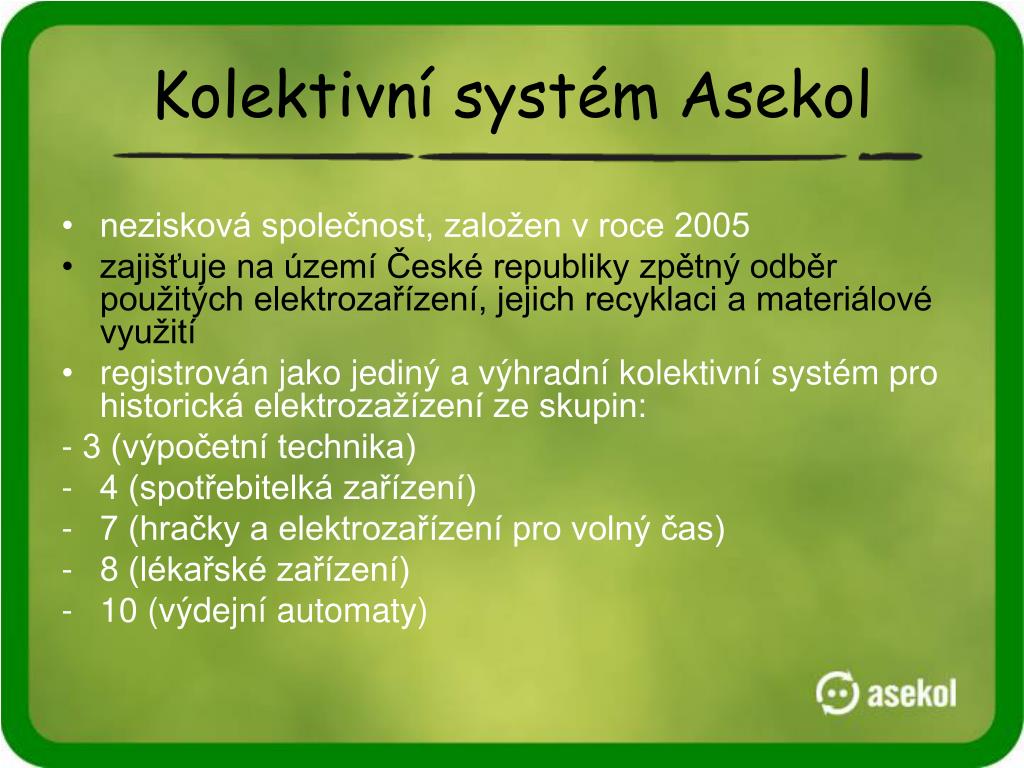 Kolektivní systém Asekol

• nezisková společnost, založen v roce 2005
• zajišťuje na území České republiky zpětný odběr použitých elektrozařízení, jejich recyklaci a materiálové využití
• registrován jako jediný a výhradní kolektivní systém pro historická elektrozažízení ze skupin:
- 3 (výpočetní technika)
- 4 (spotřebitelká zařízení)
- 7 (hračky a elektrozařízení pro volný čas)
- 8 (lékařské zařízení)
- 10 (výdejní automaty)

asekol